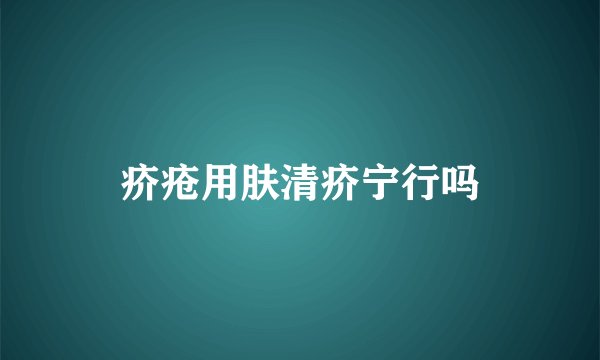 疥疮用肤清疥宁行吗